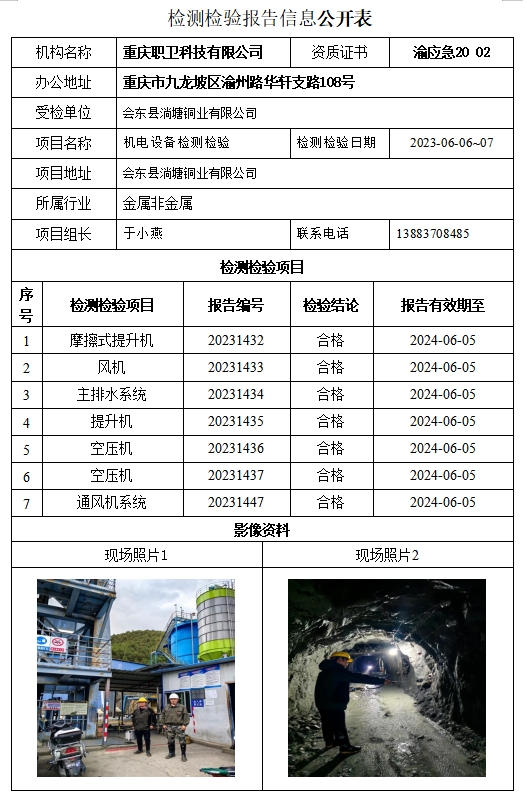 检测检验报告信息公开表

| 机构名称 | 重庆职卫科技有限公司 | 资质证书 | 渝应急20 02 |
|---|---|---|---|
| 办公地址 | 重庆市九龙坡区渝州路华轩支路108号 | | |
| 受检单位 | 会东县淌塘铜业有限公司 | | |
| 项目名称 | 机电设备检测检验 | 检测检验日期 | 2023-06-06~07 |
| 项目地址 | 会东县淌塘铜业有限公司 | | |
| 所属行业 | 金属非金属 | | |
| 项目组长 | 于小燕 | 联系电话 | 13883708485 |

检测检验项目

| 序号 | 检测检验项目 | 报告编号 | 检验结论 | 报告有效期至 |
|---|---|---|---|---|
| 1 | 摩擦式提升机 | 20231432 | 合格 | 2024-06-05 |
| 2 | 风机 | 20231433 | 合格 | 2024-06-05 |
| 3 | 主排水系统 | 20231434 | 合格 | 2024-06-05 |
| 4 | 提升机 | 20231435 | 合格 | 2024-06-05 |
| 5 | 空压机 | 20231436 | 合格 | 2024-06-05 |
| 6 | 空压机 | 20231437 | 合格 | 2024-06-05 |
| 7 | 通风机系统 | 20231447 | 合格 | 2024-06-05 |

影像资料

| 现场照片1 | 现场照片2 |
|---|---|